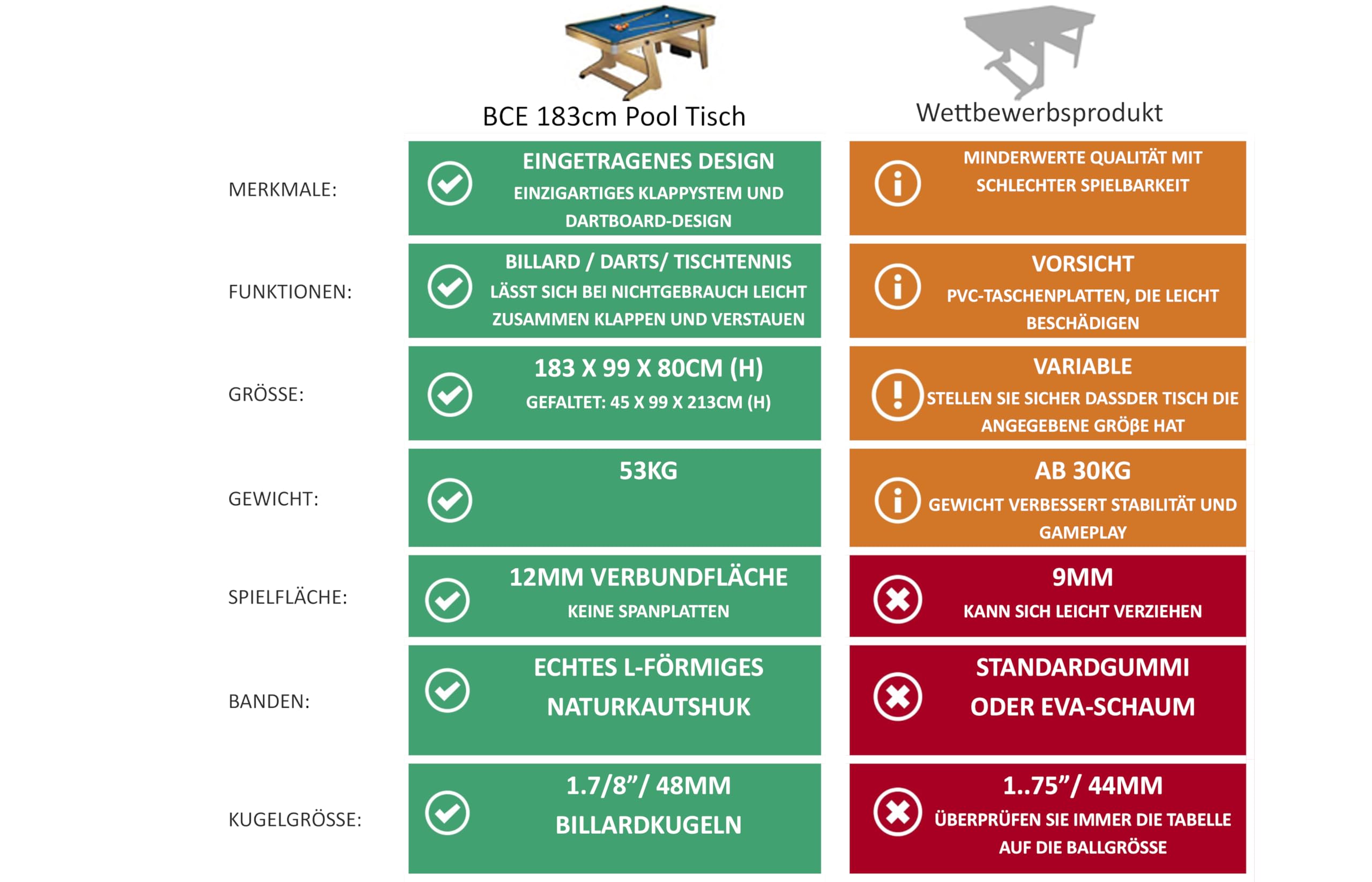 | | BCE 183cm Pool Tisch | Wettbewerbsprodukt |
|---|---|---|
| MERKMALE: | EINGETRAGENES DESIGN EINZIGARTIGES KLAPPYSTEM UND DARTBOARD-DESIGN | MINDERWERTE QUALITÄT MIT SCHLECHTER SPIELBARKEIT |
| FUNKTIONEN: | BILLARD / DARTS/ TISCHTENNIS LÄSST SICH BEI NICHTGEBRAUCH LEICHT ZUSAMMEN KLAPPEN UND VERSTAUEN | VORSICHT PVC-TASCHENPLATTEN, DIE LEICHT BESCHÄDIGEN |
| GRÖSSE: | 183 X 99 X 80CM (H) GEFALTET: 45 X 99 X 213CM (H) | VARIABLE STELLEN SIE SICHER DASSDER TISCH DIE ANGEGEBENE GRÖβE HAT |
| GEWICHT: | 53KG | AB 30KG GEWICHT VERBESSERT STABILITÄT UND GAMEPLAY |
| SPIELFLÄCHE: | 12MM VERBUNDFLÄCHE KEINE SPANPLATTEN | 9MM KANN SICH LEICHT VERZIEHEN |
| BANDEN: | ECHTES L-FÖRMIGES NATURKAUTSHUK | STANDARDGUMMI ODER EVA-SCHAUM |
| KUGELGRÖSSE: | 1.7/8"/ 48MM BILLARDKUGELN | 1..75"/ 44MM ÜBERPRÜFEN SIE IMMER DIE TABELLE AUF DIE BALLGRÖSSE |